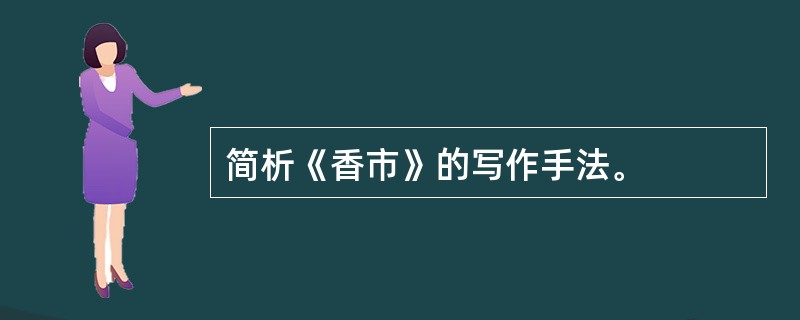 简析《香市》的写作手法。